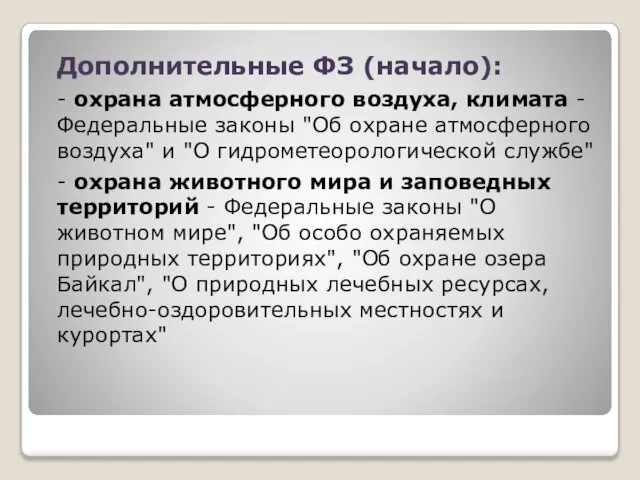 Дополнительные ФЗ (начало):

- охрана атмосферного воздуха, климата - Федеральные законы "Об охране атмосферного воздуха" и "О гидрометеорологической службе"

- охрана животного мира и заповедных территорий - Федеральные законы "О животном мире", "Об особо охраняемых природных территориях", "Об охране озера Байкал", "О природных лечебных ресурсах, лечебно-оздоровительных местностях и курортах"